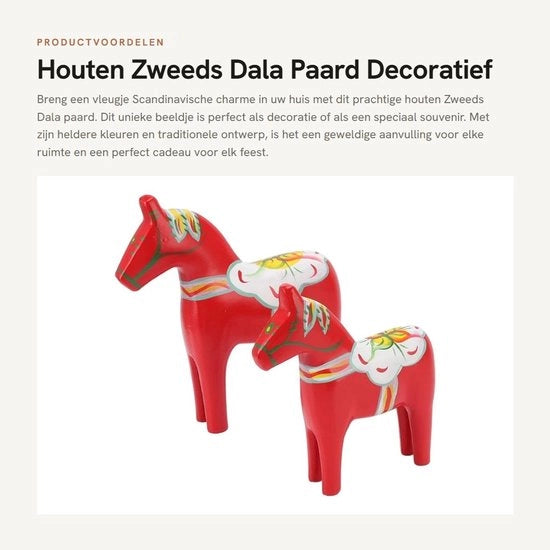 PRODUCTVOORDELEN

Houten Zweeds Dala Paard Decoratief

Breng een vleugje Scandinavische charme in uw huis met dit prachtige houten Zweeds Dala paard. Dit unieke beeldje is perfect als decoratie of als een speciaal souvenir. Met zijn heldere kleuren en traditionele ontwerp, is het een geweldige aanvulling voor elke ruimte en een perfect cadeau voor elk feest.